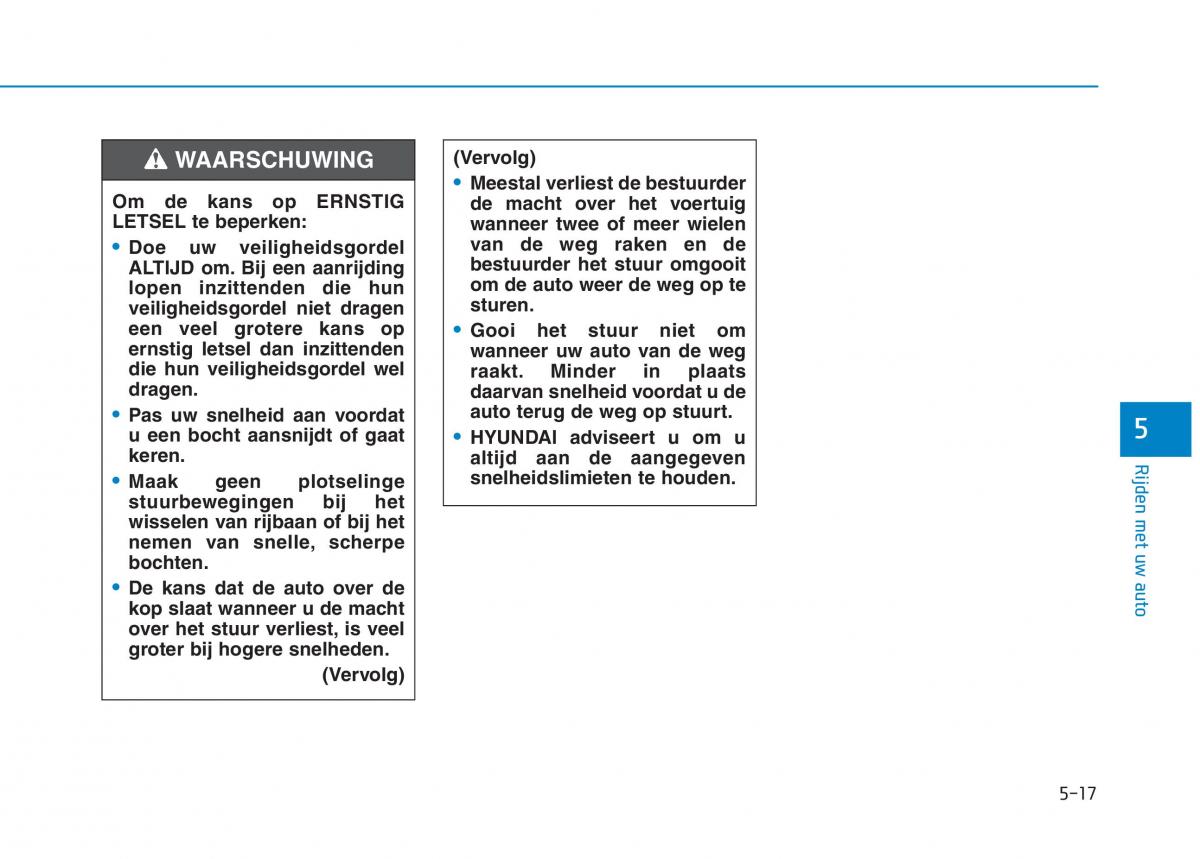 WAARSCHUWING

Om de kans op ERNSTIG LETSEL te beperken:

• Doe uw veiligheidsgordel ALTIJD om. Bij een aanrijding lopen inzittenden die hun veiligheidsgordel niet dragen een veel grotere kans op ernstig letsel dan inzittenden die hun veiligheidsgordel wel dragen.

• Pas uw snelheid aan voordat u een bocht aansnijdt of gaat keren.

• Maak geen plotselinge stuurbewegingen bij het wisselen van rijbaan of bij het nemen van snelle, scherpe bochten.

• De kans dat de auto over de kop slaat wanneer u de macht over het stuur verliest, is veel groter bij hogere snelheden.

(Vervolg)

(Vervolg)

• Meestal verliest de bestuurder de macht over het voertuig wanneer twee of meer wielen van de weg raken en de bestuurder het stuur omgooit om de auto weer de weg op te sturen.

• Gooi het stuur niet om wanneer uw auto van de weg raakt. Minder in plaats daarvan snelheid voordat u de auto terug de weg op stuurt.

• HYUNDAI adviseert u om u altijd aan de aangegeven snelheidslimieten te houden.

5

Rijden met uw auto

5-17